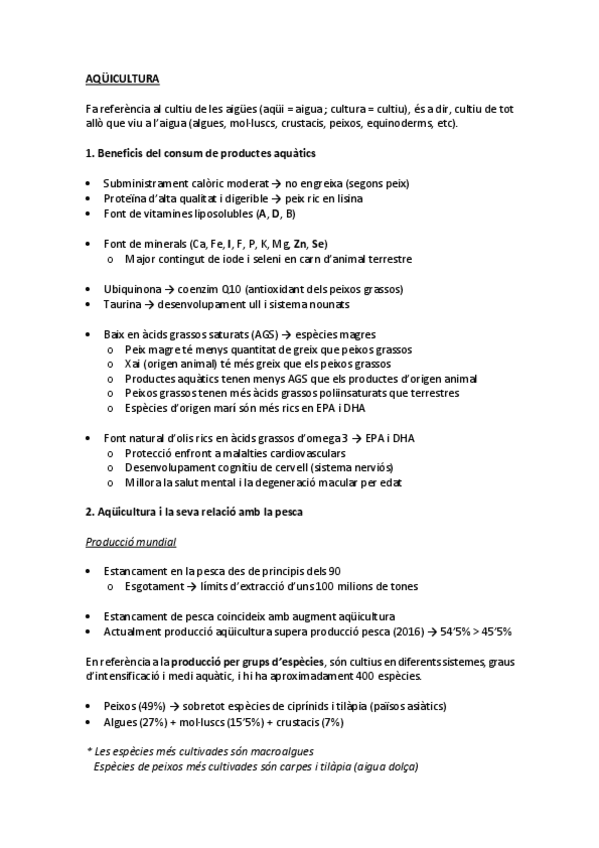 AQÜICULTURA

Fa referència al cultiu de les aigües (aqüi = aigua ; cultura = cultiu), és a dir, cultiu de tot allò que viu a l'aigua (algues, mol·luscs, crustacis, peixos, equinoderms, etc).

1. Beneficis del consum de productes aquàtics

• Subministrament calòric moderat → no engreixa (segons peix)
• Proteïna d'alta qualitat i digerible → peix ric en lisina
• Font de vitamines liposolubles (A, D, B)

• Font de minerals (Ca, Fe, I, F, P, K, Mg, Zn, Se)
  o Major contingut de iode i seleni en carn d'animal terrestre

• Ubiquinona → coenzim Q10 (antioxidant dels peixos grassos)
• Taurina → desenvolupament ull i sistema nounats

• Baix en àcids grassos saturats (AGS) → espècies magres
  o Peix magre té menys quantitat de greix que peixos grassos
  o Xai (origen animal) té més greix que els peixos grassos
  o Productes aquàtics tenen menys AGS que els productes d'origen animal
  o Peixos grassos tenen més àcids grassos poliinsaturats que terrestres
  o Espècies d'origen marí són més rics en EPA i DHA

• Font natural d'olis rics en àcids grassos d'omega 3 → EPA i DHA
  o Protecció enfront a malalties cardiovasculars
  o Desenvolupament cognitiu de cervell (sistema nerviós)
  o Millora la salut mental i la degeneració macular per edat

2. Aqüicultura i la seva relació amb la pesca

Producció mundial

• Estancament en la pesca des de principis dels 90
  o Esgotament → límits d'extracció d'uns 100 milions de tones

• Estancament de pesca coincideix amb augment aqüicultura
• Actualment producció aqüicultura supera producció pesca (2016) → 54'5% > 45'5%

En referència a la producció per grups d'espècies, són cultius en diferents sistemes, graus d'intensificació i medi aquàtic, i hi ha aproximadament 400 espècies.

• Peixos (49%) → sobretot espècies de ciprínids i tilàpia (països asiàtics)
• Algues (27%) + mol·luscs (15'5%) + crustacis (7%)

* Les espècies més cultivades són macroalgues
Espècies de peixos més cultivades són carpes i tilàpia (aigua dolça)